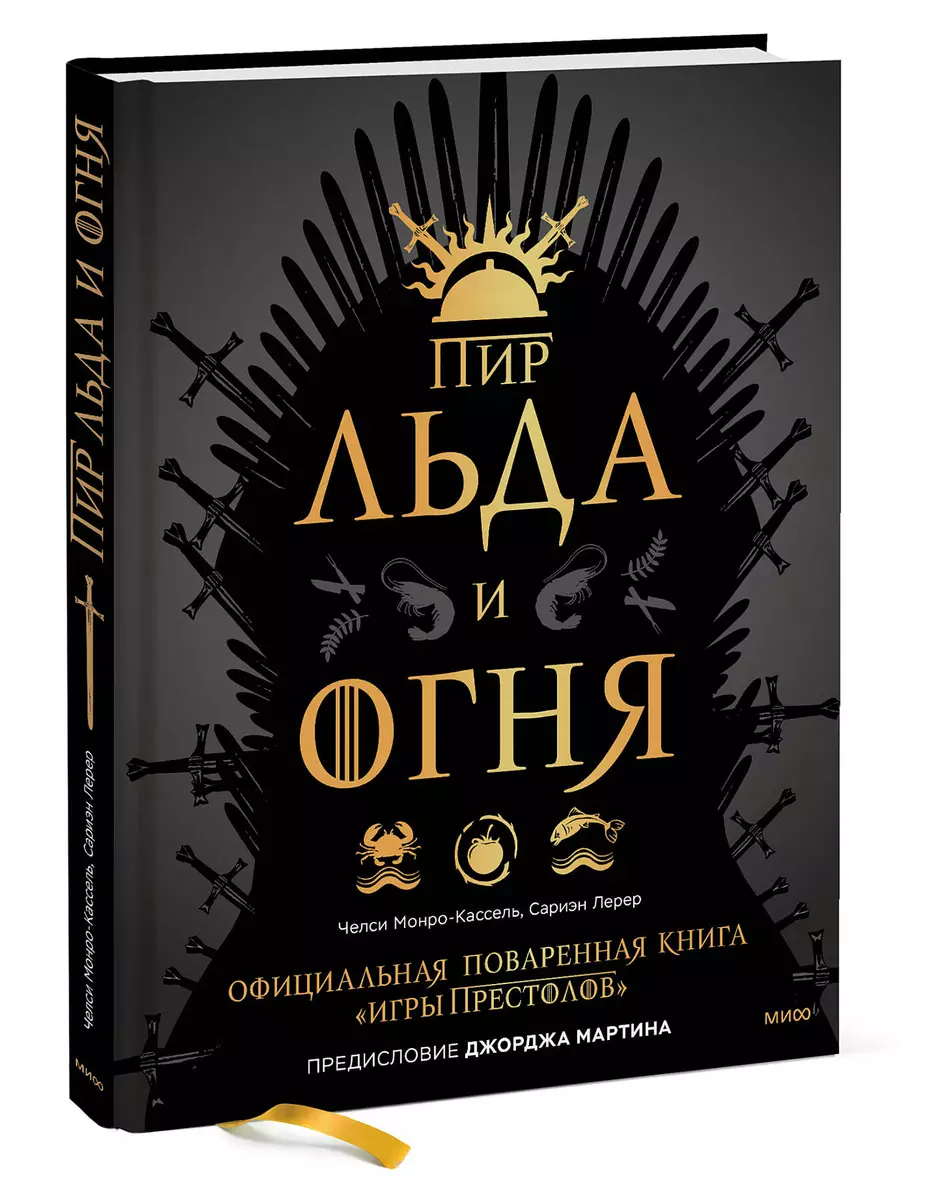 ПИР ЛЬДА И ОГНЯ

Челси Монро-Кассель, Сариэн Лерер

МИФ

ПИР
ЛЬДА
И
ОГНЯ

Челси Монро-Кассель, Сариэн Лерер

ОФИЦИАЛЬНАЯ ПОВАРЕННАЯ КНИГА «ИГРЫ ПРЕСТОЛОВ»

МИФ

ПРЕДИСЛОВИЕ ДЖОРДЖА МАРТИНА